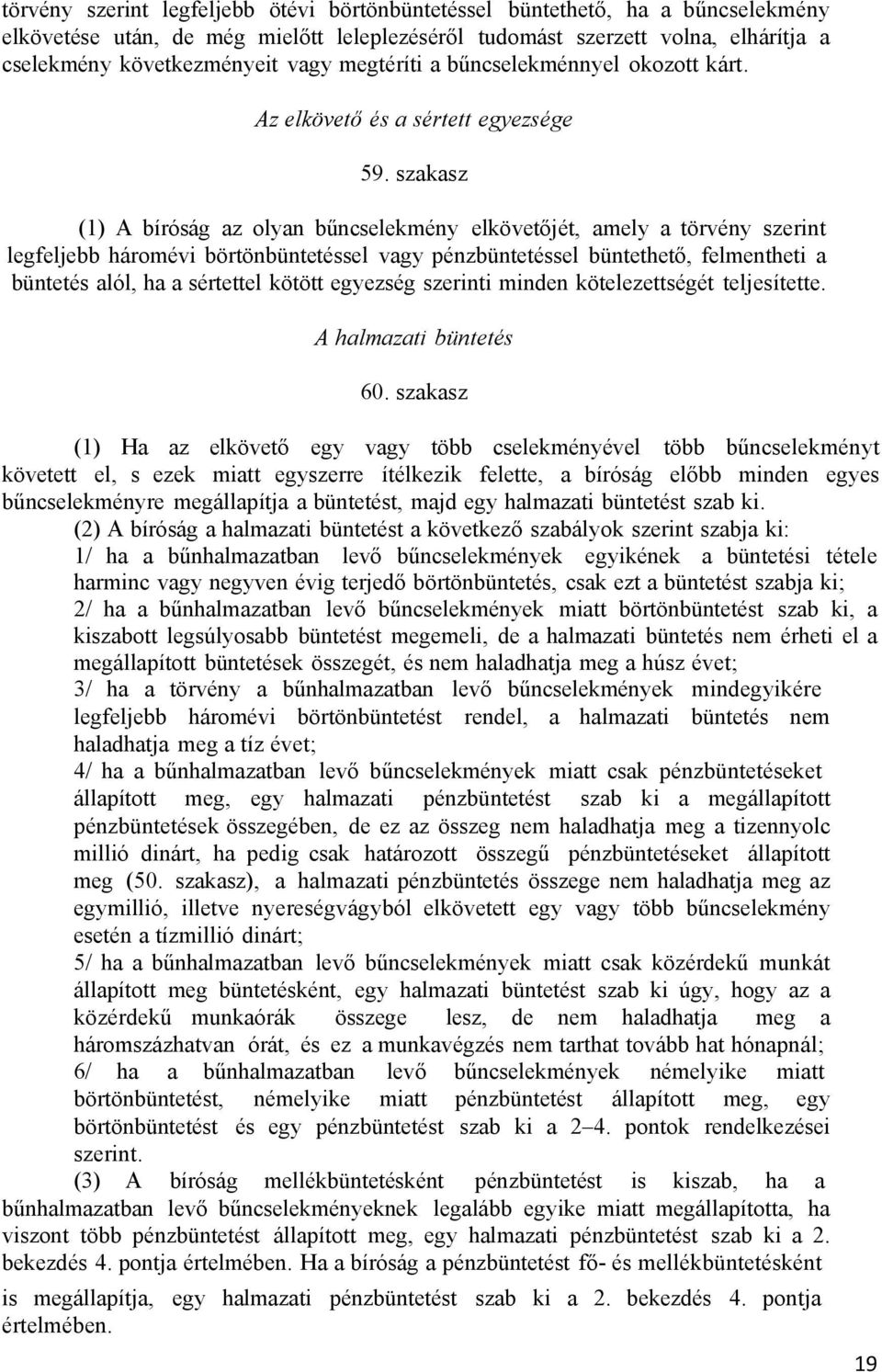 törvény szerint legfeljebb ötévi börtönbüntetéssel büntethető, ha a bűncselekmény elkövetése után, de még mielőtt leleplezéséről tudomást szerzett volna, elhárítja a cselekmény következményeit vagy megtéríti a bűncselekménnyel okozott kárt.

Az elkövető és a sértett egyezsége

59. szakasz

(1) A bíróság az olyan bűncselekmény elkövetőjét, amely a törvény szerint legfeljebb háromévi börtönbüntetéssel vagy pénzbüntetéssel büntethető, felmentheti a büntetés alól, ha a sértettel kötött egyezség szerinti minden kötelezettségét teljesítette.

A halmazati büntetés

60. szakasz

(1) Ha az elkövető egy vagy több cselekményével több bűncselekményt követett el, s ezek miatt egyszerre ítélkezik felette, a bíróság előbb minden egyes bűncselekményre megállapítja a büntetést, majd egy halmazati büntetést szab ki.

(2) A bíróság a halmazati büntetést a következő szabályok szerint szabja ki:

1/ ha a bűnhalmazatban levő bűncselekmények egyikének a büntetési tétele harminc vagy negyven évig terjedő börtönbüntetés, csak ezt a büntetést szabja ki;

2/ ha a bűnhalmazatban levő bűncselekmények miatt börtönbüntetést szab ki, a kiszabott legsúlyosabb büntetést megemeli, de a halmazati büntetés nem érheti el a megállapított büntetések összegét, és nem haladhatja meg a húsz évet;

3/ ha a törvény a bűnhalmazatban levő bűncselekmények mindegyikére legfeljebb háromévi börtönbüntetést rendel, a halmazati büntetés nem haladhatja meg a tíz évet;

4/ ha a bűnhalmazatban levő bűncselekmények miatt csak pénzbüntetéseket állapított meg, egy halmazati pénzbüntetést szab ki a megállapított pénzbüntetések összegében, de ez az összeg nem haladhatja meg a tizennyolc millió dinárt, ha pedig csak határozott összegű pénzbüntetéseket állapított meg (50. szakasz), a halmazati pénzbüntetés összege nem haladhatja meg az egymillió, illetve nyereségvágyból elkövetett egy vagy több bűncselekmény esetén a tízmillió dinárt;

5/ ha a bűnhalmazatban levő bűncselekmények miatt csak közérdekű munkát állapított meg büntetésként, egy halmazati büntetést szab ki úgy, hogy az a közérdekű munkaórák összege lesz, de nem haladhatja meg a háromszázhatvan órát, és ez a munkavégzés nem tarthat tovább hat hónapnál;

6/ ha a bűnhalmazatban levő bűncselekmények némelyike miatt börtönbüntetést, némelyike miatt pénzbüntetést állapított meg, egy börtönbüntetést és egy pénzbüntetést szab ki a 2–4. pontok rendelkezései szerint.

(3) A bíróság mellékbüntetésként pénzbüntetést is kiszab, ha a bűnhalmazatban levő bűncselekményeknek legalább egyike miatt megállapította, ha viszont több pénzbüntetést állapított meg, egy halmazati pénzbüntetést szab ki a 2. bekezdés 4. pontja értelmében. Ha a bíróság a pénzbüntetést fő- és mellékbüntetésként is megállapítja, egy halmazati pénzbüntetést szab ki a 2. bekezdés 4. pontja értelmében.

19